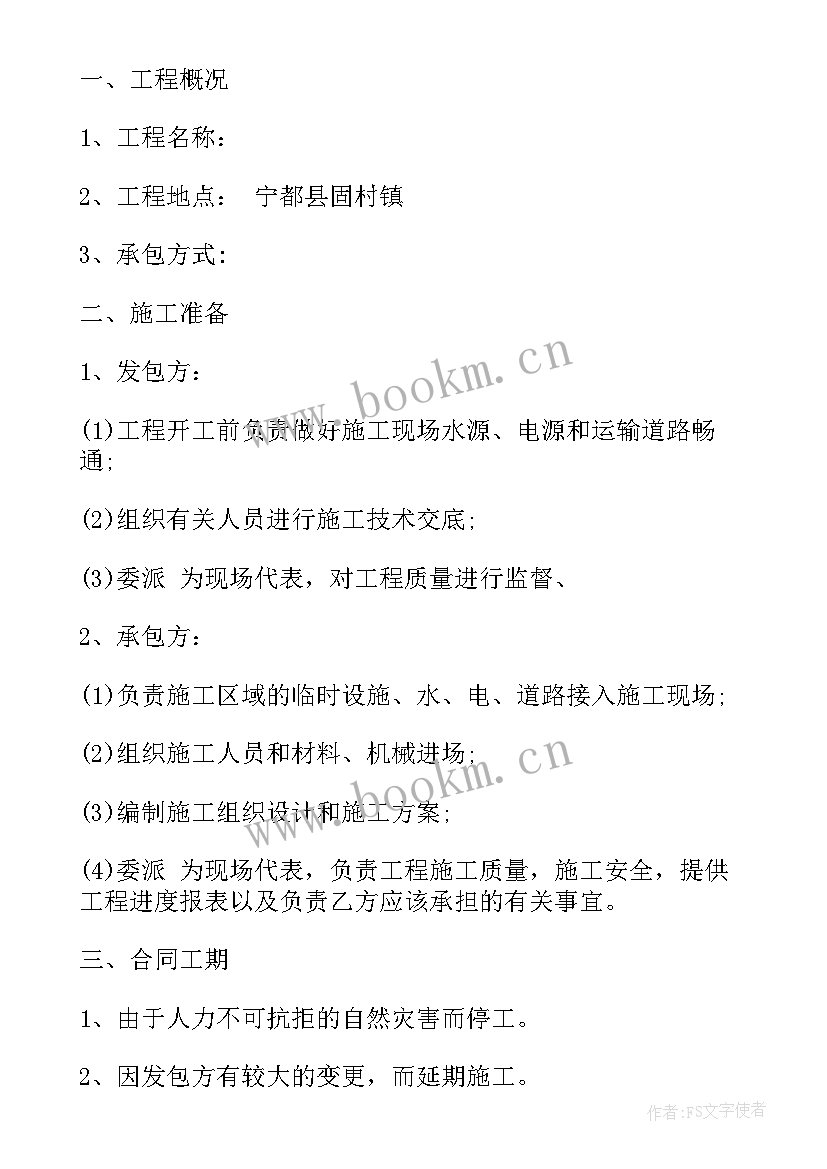 一、工程概况

1、工程名称：

2、工程地点： 宁都县固村镇

3、承包方式：

二、施工准备

1、发包方：

(1)工程开工前负责做好施工现场水源、电源和运输道路畅通;

(2)组织有关人员进行施工技术交底;

(3)委派 为现场代表，对工程质量进行监督、

2、承包方：

(1)负责施工区域的临时设施、水、电、道路接入施工现场;

(2)组织施工人员和材料、机械进场;

(3)编制施工组织设计和施工方案;

(4)委派 为现场代表，负责工程施工质量，施工安全，提供工程进度报表以及负责乙方应该承担的有关事宜。

三、合同工期

1、由于人力不可抗拒的自然灾害而停工。

2、因发包方有较大的变更，而延期施工。

www.bookm.cn

www.bookm.cn

作者:FS文字使者